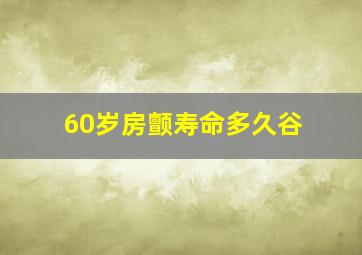 60岁房颤寿命多久谷